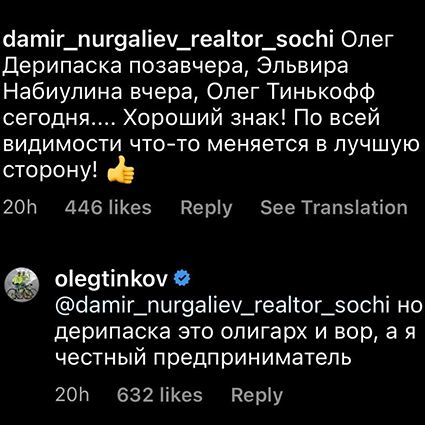 damir_nurgaliev_realtor_sochi Олег Дерипаска позавчера, Эльвира Набиулина вчера, Олег Тинькофф сегодня.... Хороший знак! По всей видимости что-то меняется в лучшую сторону! 👍

20h 446 likes Reply See Translation

olegtinkov

@damir_nurgaliev_realtor_sochi но дерипаска это олигарх и вор, а я честный предприниматель

20h 632 likes Reply